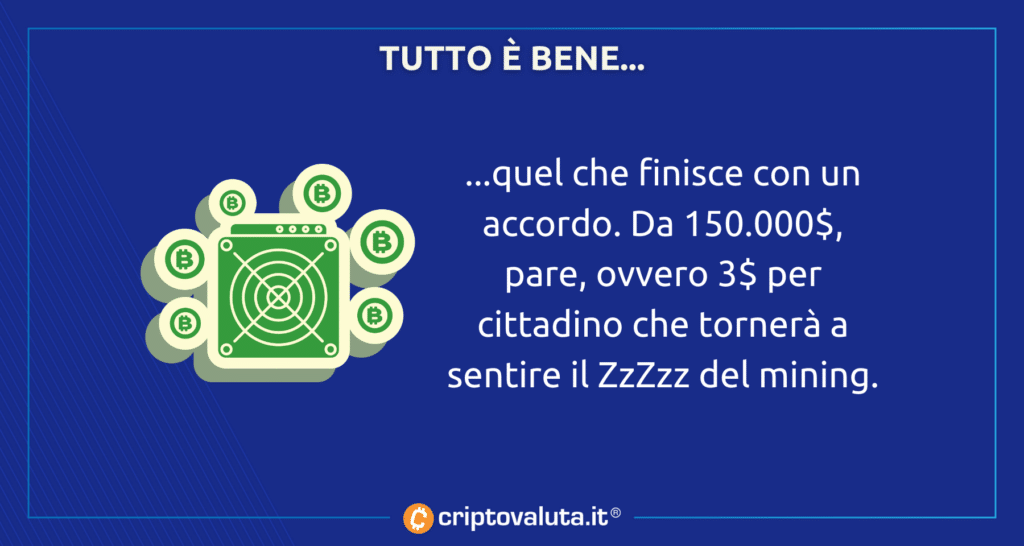 TUTTO È BENE...

...quel che finisce con un accordo. Da 150.000$, pare, ovvero 3$ per cittadino che tornerà a sentire il ZzZzz del mining.

criptovaluta.it®